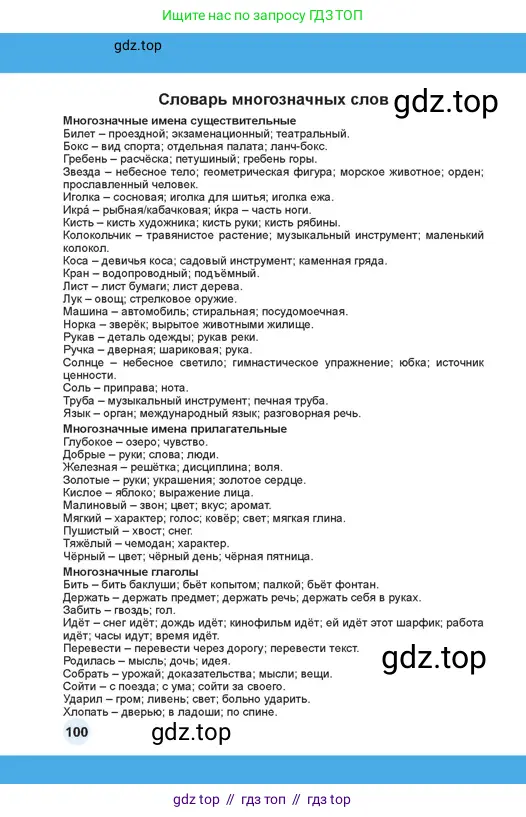 Ищите нас по запросу ГДЗ ТОП

gdz.top

Словарь многозначных слов

gdz.top

Многозначные имена существительные
Билет – проездной; экзаменационный; театральный.
Бокс – вид спорта; отдельная палата; ланч-бокс.
Гребень – расчёска; петушиный; гребень горы.
Звезда – небесное тело; геометрическая фигура; морское животное; орден; прославленный человек.
Иголка – сосновая; иголка для шитья; иголка ежа.
Икра́ – рыбная/кабачковая; и́кра – часть ноги.
Кисть – кисть художника; кисть руки; кисть рябины.
Колокольчик – травянистое растение; музыкальный инструмент; маленький колокол.
Коса – девичья коса; садовый инструмент; каменная гряда.
Кран – водопроводный; подъёмный.
Лист – лист бумаги; лист дерева.
Лук – овощ; стрелковое оружие.
Машина – автомобиль; стиральная; посудомоечная.
Норка – зверёк; вырытое животными жилище.
Рукав – деталь одежды; рукав реки.
Ручка – дверная; шариковая; рука.
Солнце – небесное светило; гимнастическое упражнение; юбка; источник ценности.
Соль – приправа; нота.
Труба – музыкальный инструмент; печная труба.
Язык – орган; международный язык; разговорная речь.
Многозначные имена прилагательные
Глубокое – озеро; чувство.
Добрые – руки; слова; люди.
Железная – решётка; дисциплина; воля.
Золотые – руки; украшения; золотое сердце.
Кислое – яблоко; выражение лица.
Малиновый – звон; цвет; вкус; аромат.
Мягкий – характер; голос; ковёр; свет; мягкая глина.
Пушистый – хвост; снег.
Тяжёлый – чемодан; характер.
Чёрный – цвет; чёрный день; чёрная пятница.
Многозначные глаголы
Бить – бить баклуши; бьёт копытом; палкой; бьёт фонтан.
Держать – держать предмет; держать речь; держать себя в руках.
Забить – гвоздь; гол.
Идёт – снег идёт; дождь идёт; кинофильм идёт; ей идёт этот шарфик; работа идёт; часы идут; время идёт.
Перевести – перевести через дорогу; перевести текст.
Родилась – мысль; дочь; идея.
Собрать – урожай; доказательства; мысли; вещи.
Сойти – с поезда; с ума; сойти за своего.
Ударил – гром; ливень; свет; больно ударить.
Хлопать – дверью; в ладоши; по спине.

gdz.top

100

gdz.top

gdz top // гдз топ // гдз top